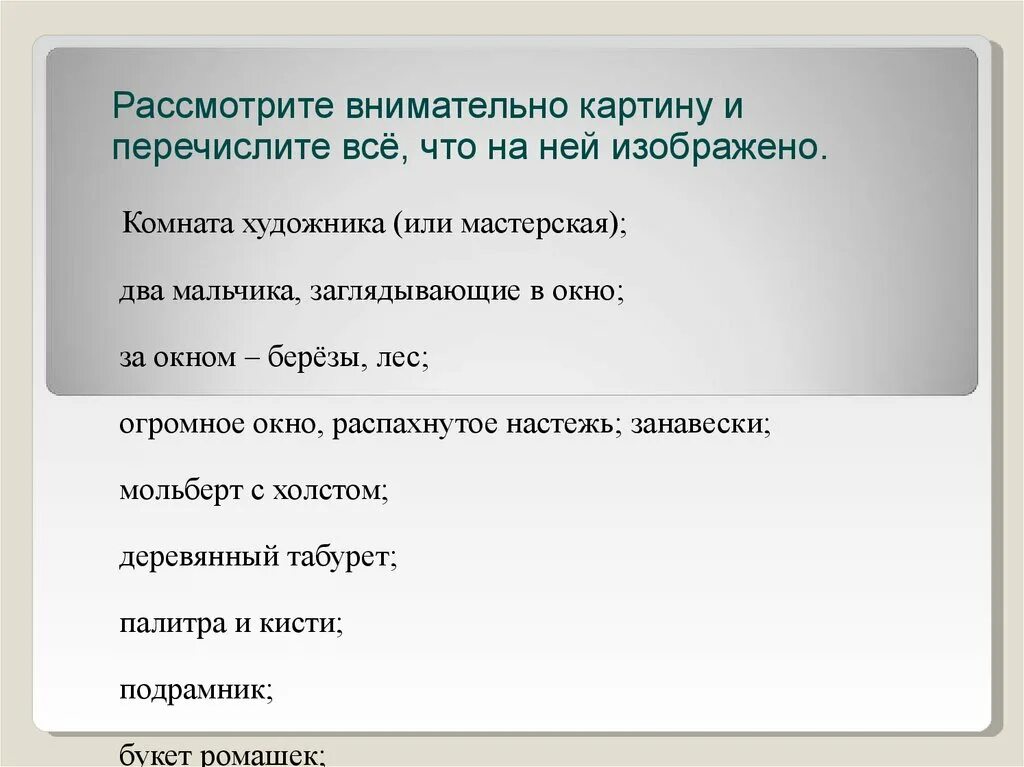 Рассмотрите внимательно картину и перечислите всё, что на ней изображено.

Комната художника (или мастерская);

два мальчика, заглядывающие в окно;

за окном – берёзы, лес;

огромное окно, распахнутое настежь; занавески;

мольберт с холстом;

деревянный табурет;

палитра и кисти;

подрамник;

букет ромашек;